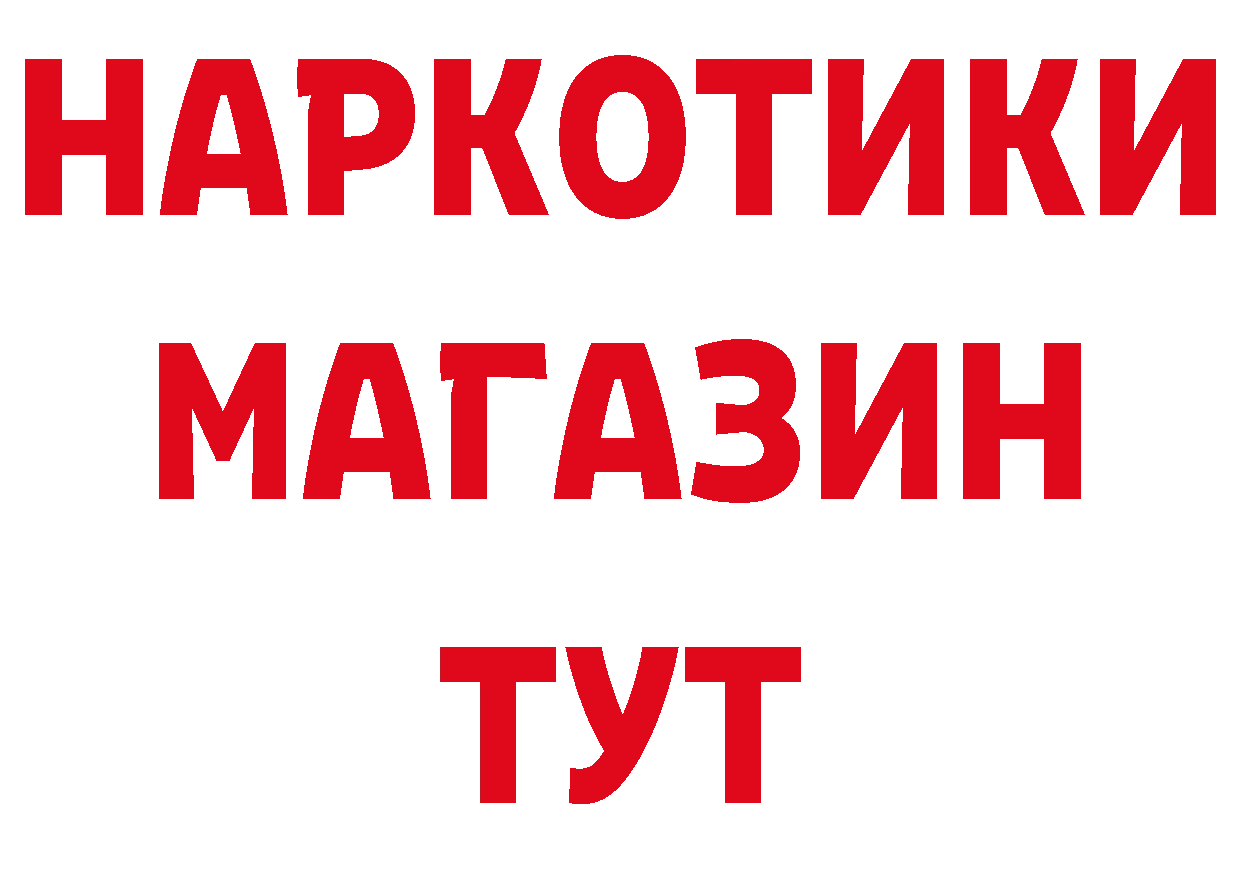 НАРКОТИКИ
МАГАЗИН
ТУТ